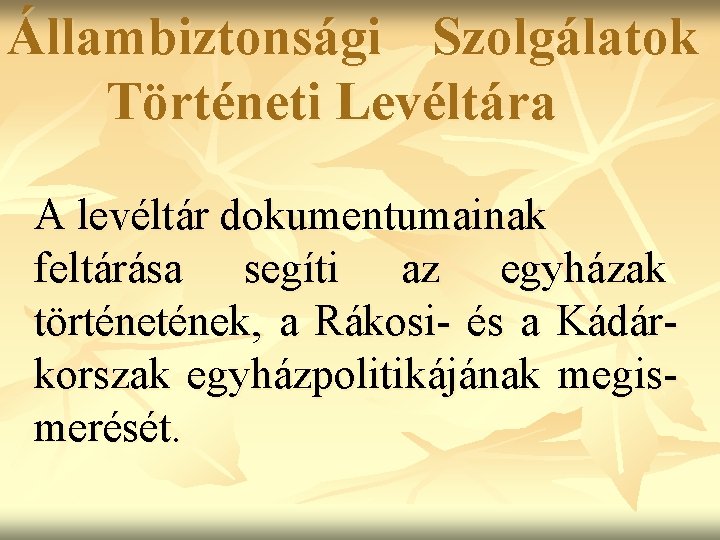 Állambiztonsági Szolgálatok Történeti Levéltára

A levéltár dokumentumainak feltárása segíti az egyházak történetének, a Rákosi- és a Kádár-korszak egyházpolitikájának megismerését.